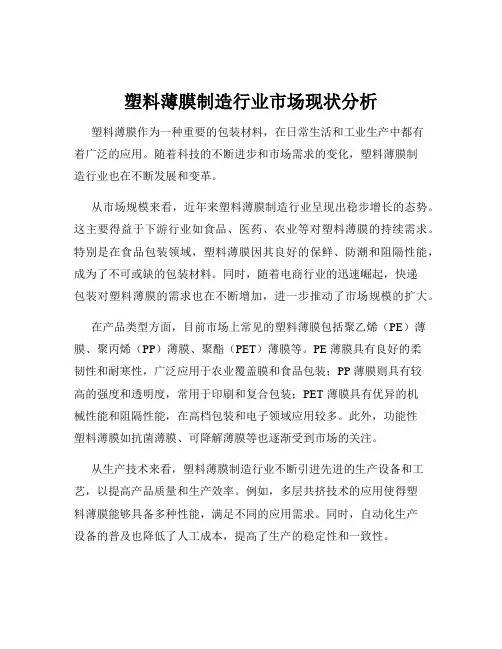 塑料薄膜制造行业市场现状分析

塑料薄膜作为一种重要的包装材料，在日常生活和工业生产中都有着广泛的应用。随着科技的不断进步和市场需求的变化，塑料薄膜制造行业也在不断发展和变革。

从市场规模来看，近年来塑料薄膜制造行业呈现出稳步增长的态势。这主要得益于下游行业如食品、医药、农业等对塑料薄膜的持续需求。特别是在食品包装领域，塑料薄膜因其良好的保鲜、防潮和阻隔性能，成为了不可或缺的包装材料。同时，随着电商行业的迅速崛起，快递包装对塑料薄膜的需求也在不断增加，进一步推动了市场规模的扩大。

在产品类型方面，目前市场上常见的塑料薄膜包括聚乙烯（PE）薄膜、聚丙烯（PP）薄膜、聚酯（PET）薄膜等。PE 薄膜具有良好的柔韧性和耐寒性，广泛应用于农业覆盖膜和食品包装；PP 薄膜则具有较高的强度和透明度，常用于印刷和复合包装；PET 薄膜具有优异的机械性能和阻隔性能，在高档包装和电子领域应用较多。此外，功能性塑料薄膜如抗菌薄膜、可降解薄膜等也逐渐受到市场的关注。

从生产技术来看，塑料薄膜制造行业不断引进先进的生产设备和工艺，以提高产品质量和生产效率。例如，多层共挤技术的应用使得塑料薄膜能够具备多种性能，满足不同的应用需求。同时，自动化生产设备的普及也降低了人工成本，提高了生产的稳定性和一致性。